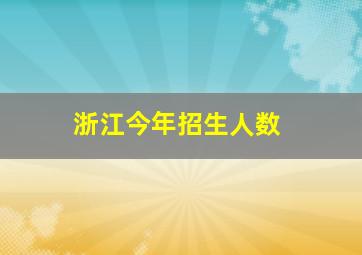 浙江今年招生人数